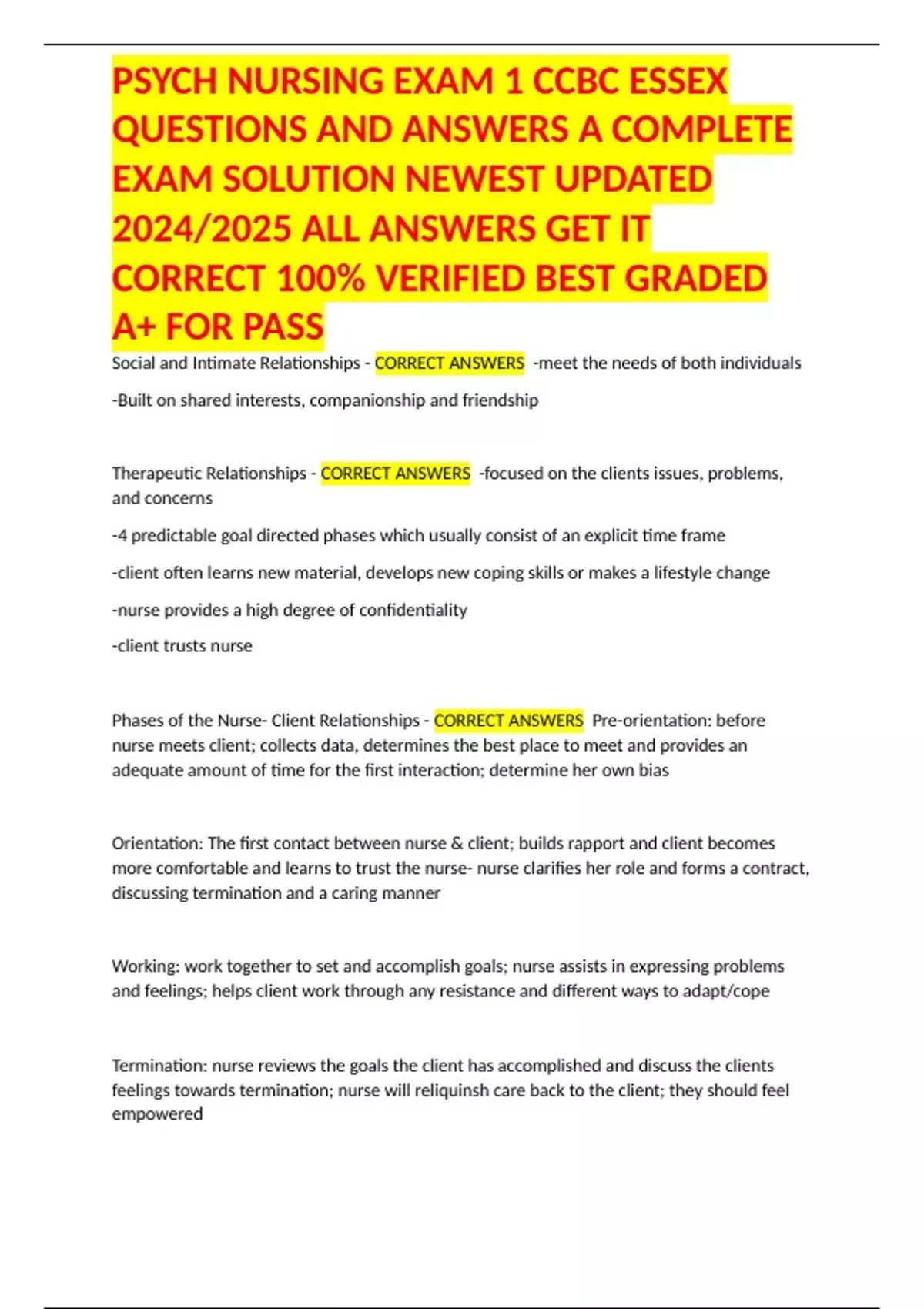 PSYCH NURSING EXAM 1 CCBC ESSEX QUESTIONS AND ANSWERS A COMPLETE EXAM SOLUTION NEWEST UPDATED 2024/2025 ALL ANSWERS GET IT CORRECT 100% VERIFIED BEST GRADED A+ FOR PASS

Social and Intimate Relationships - CORRECT ANSWERS -meet the needs of both individuals

-Built on shared interests, companionship and friendship

Therapeutic Relationships - CORRECT ANSWERS -focused on the clients issues, problems, and concerns

-4 predictable goal directed phases which usually consist of an explicit time frame

-client often learns new material, develops new coping skills or makes a lifestyle change

-nurse provides a high degree of confidentiality

-client trusts nurse

Phases of the Nurse- Client Relationships - CORRECT ANSWERS Pre-orientation: before nurse meets client; collects data, determines the best place to meet and provides an adequate amount of time for the first interaction; determine her own bias

Orientation: The first contact between nurse & client; builds rapport and client becomes more comfortable and learns to trust the nurse- nurse clarifies her role and forms a contract, discussing termination and a caring manner

Working: work together to set and accomplish goals; nurse assists in expressing problems and feelings; helps client work through any resistance and different ways to adapt/cope

Termination: nurse reviews the goals the client has accomplished and discuss the clients feelings towards termination; nurse will reliquinsh care back to the client; they should feel empowered